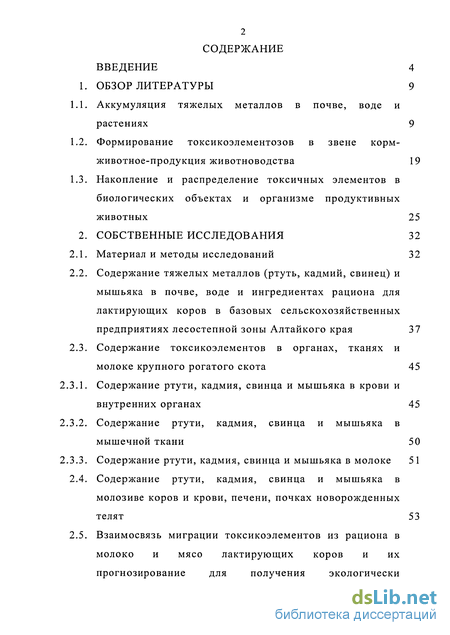 2

СОДЕРЖАНИЕ

ВВЕДЕНИЕ 4

1. ОБЗОР ЛИТЕРАТУРЫ 9

1.1. Аккумуляция тяжелых металлов в почве, воде и растениях 9

1.2. Формирование токсикоэлементозов в звене корм-животное-продукция животноводства 19

1.3. Накопление и распределение токсичных элементов в биологических объектах и организме продуктивных животных 25

2. СОБСТВЕННЫЕ ИССЛЕДОВАНИЯ 32

2.1. Материал и методы исследований 32

2.2. Содержание тяжелых металлов (ртуть, кадмий, свинец) и мышьяка в почве, воде и ингредиентах рациона для лактирующих коров в базовых сельскохозяйственных предприятиях лесостепной зоны Алтайкого края 37

2.3. Содержание токсикоэлементов в органах, тканях и молоке крупного рогатого скота 45

2.3.1. Содержание ртути, кадмия, свинца и мышьяка в крови и внутренних органах 45

2.3.2. Содержание ртути, кадмия, свинца и мышьяка в мышечной ткани 50

2.3.3. Содержание ртути, кадмия, свинца и мышьяка в молоке 51

2.4. Содержание ртути, кадмия, свинца и мышьяка в молозиве коров и крови, печени, почках новорожденных телят 53

2.5. Взаимосвязь миграции токсикоэлементов из рациона в молоко и мясо лактирующих коров и их прогнозирование для получения экологически

dsLib.net
библиотека диссертаций